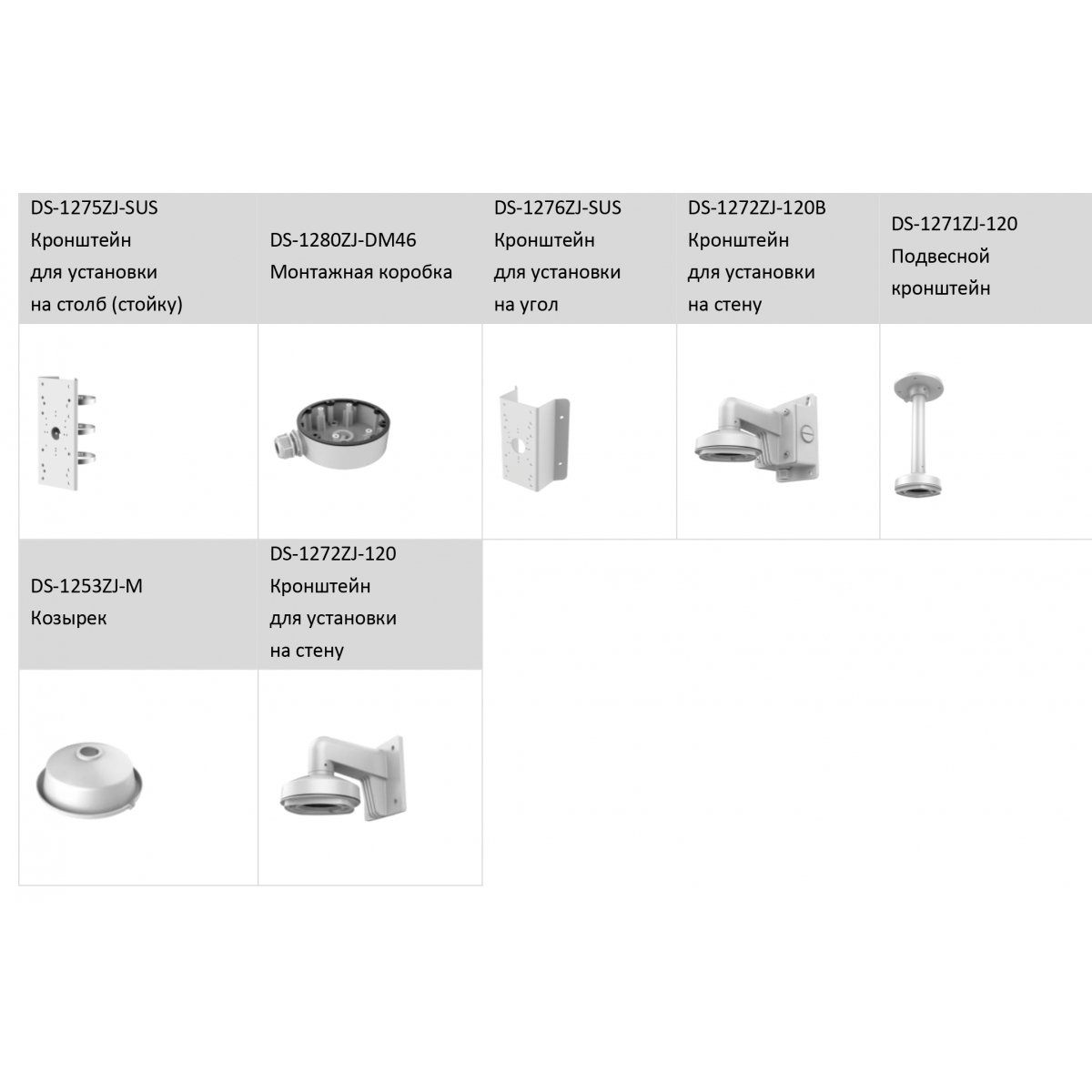 | DS-1275ZJ-SUS Кронштейн для установки на столб (стойку) | DS-1280ZJ-DM46 Монтажная коробка | DS-1276ZJ-SUS Кронштейн для установки на угол | DS-1272ZJ-120B Кронштейн для установки на стену | DS-1271ZJ-120 Подвесной кронштейн |
|---|---|---|---|---|
| | | | | |
| DS-1253ZJ-M Козырек | DS-1272ZJ-120 Кронштейн для установки на стену | | | |
| | | | | |